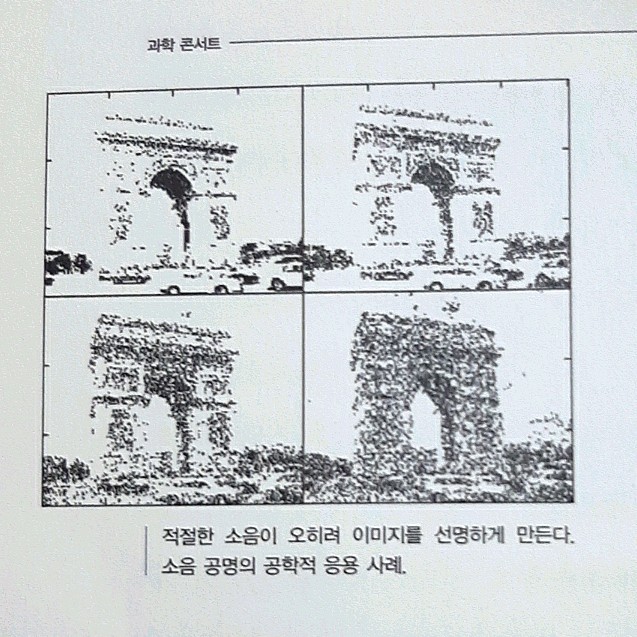 과학 콘서트

적절한 소음이 오히려 이미지를 선명하게 만든다.
소음 공명의 공학적 응용 사례.